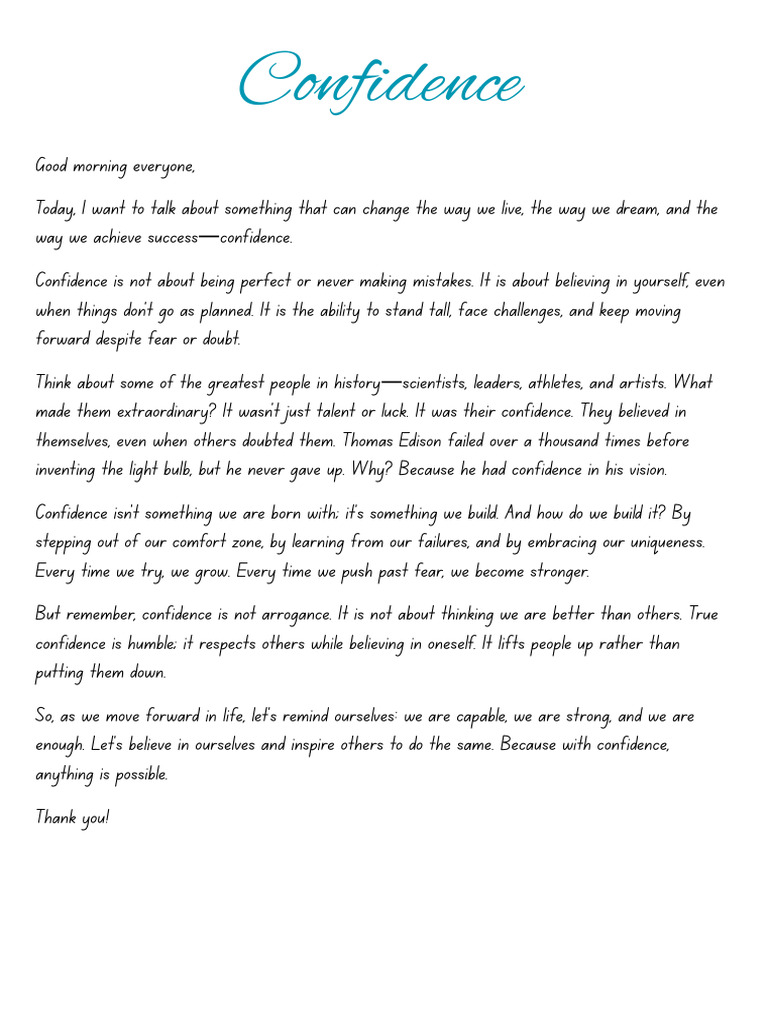 Confidence

Good morning everyone,

Today, I want to talk about something that can change the way we live, the way we dream, and the way we achieve success—confidence.

Confidence is not about being perfect or never making mistakes. It is about believing in yourself, even when things don't go as planned. It is the ability to stand tall, face challenges, and keep moving forward despite fear or doubt.

Think about some of the greatest people in history—scientists, leaders, athletes, and artists. What made them extraordinary? It wasn't just talent or luck. It was their confidence. They believed in themselves, even when others doubted them. Thomas Edison failed over a thousand times before inventing the light bulb, but he never gave up. Why? Because he had confidence in his vision.

Confidence isn't something we are born with; it's something we build. And how do we build it? By stepping out of our comfort zone, by learning from our failures, and by embracing our uniqueness. Every time we try, we grow. Every time we push past fear, we become stronger.

But remember, confidence is not arrogance. It is not about thinking we are better than others. True confidence is humble; it respects others while believing in oneself. It lifts people up rather than putting them down.

So, as we move forward in life, let's remind ourselves: we are capable, we are strong, and we are enough. Let's believe in ourselves and inspire others to do the same. Because with confidence, anything is possible.

Thank you!